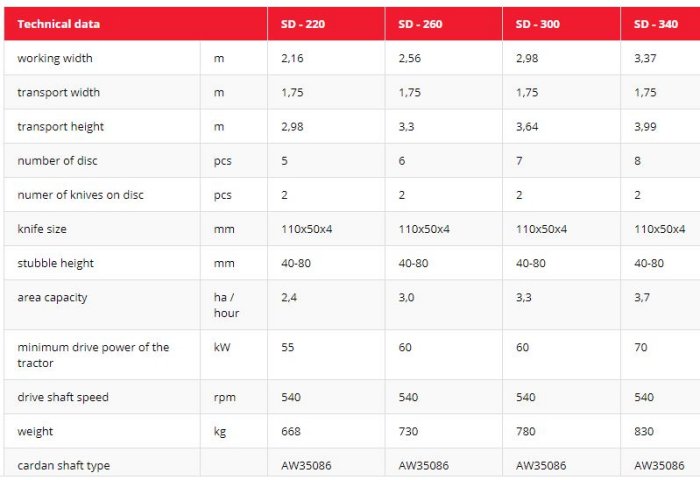 | Technical data | | SD - 220 | SD - 260 | SD - 300 | SD - 340 |
|---|---|---|---|---|---|
| working width | m | 2,16 | 2,56 | 2,98 | 3,37 |
| transport width | m | 1,75 | 1,75 | 1,75 | 1,75 |
| transport height | m | 2,98 | 3,3 | 3,64 | 3,99 |
| number of disc | pcs | 5 | 6 | 7 | 8 |
| numer of knives on disc | pcs | 2 | 2 | 2 | 2 |
| knife size | mm | 110x50x4 | 110x50x4 | 110x50x4 | 110x50x4 |
| stubble height | mm | 40-80 | 40-80 | 40-80 | 40-80 |
| area capacity | ha / hour | 2,4 | 3,0 | 3,3 | 3,7 |
| minimum drive power of the tractor | kW | 55 | 60 | 60 | 70 |
| drive shaft speed | rpm | 540 | 540 | 540 | 540 |
| weight | kg | 668 | 730 | 780 | 830 |
| cardan shaft type | | AW35086 | AW35086 | AW35086 | AW35086 |